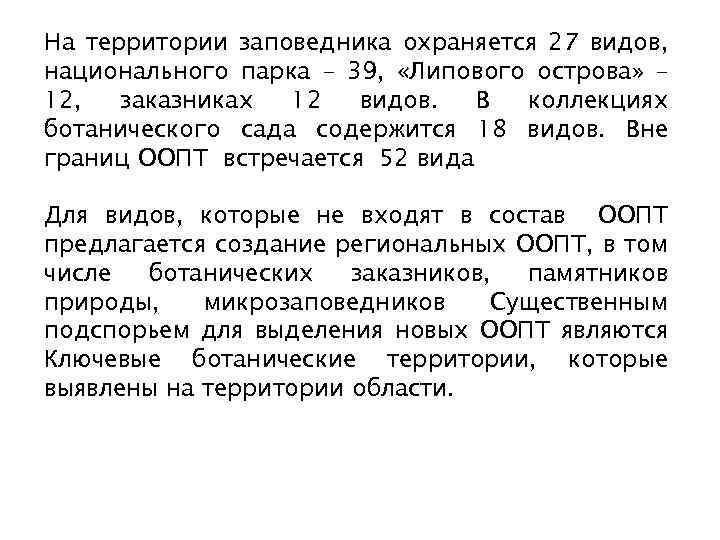 На территории заповедника охраняется 27 видов, национального парка – 39, «Липового острова» – 12, заказниках 12 видов. В коллекциях ботанического сада содержится 18 видов. Вне границ ООПТ встречается 52 вида

Для видов, которые не входят в состав ООПТ предлагается создание региональных ООПТ, в том числе ботанических заказников, памятников природы, микрозаповедников Существенным подспорьем для выделения новых ООПТ являются Ключевые ботанические территории, которые выявлены на территории области.